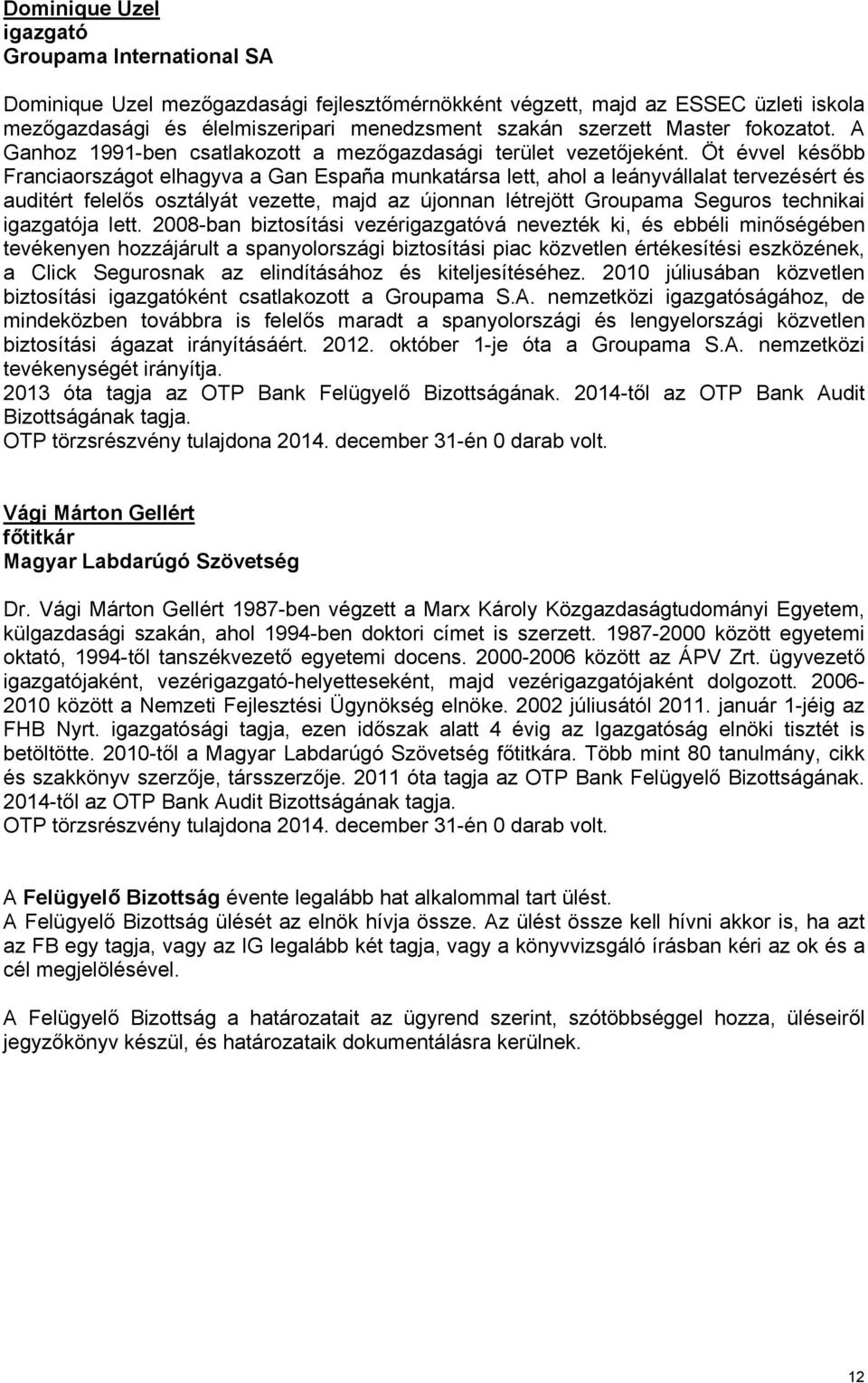 Dominique Uzel
igazgató
Groupama International SA

Dominique Uzel mezőgazdasági fejlesztőmérnökként végzett, majd az ESSEC üzleti iskola mezőgazdasági és élelmiszeripari menedzsment szakán szerzett Master fokozatot. A Ganhoz 1991-ben csatlakozott a mezőgazdasági terület vezetőjeként. Öt évvel később Franciaországot elhagyva a Gan España munkatársa lett, ahol a leányvállalat tervezésért és auditért felelős osztályát vezette, majd az újonnan létrejött Groupama Seguros technikai igazgatója lett. 2008-ban biztosítási vezérigazgatóvá nevezték ki, és ebbéli minőségében tevékenyen hozzájárult a spanyolországi biztosítási piac közvetlen értékesítési eszközének, a Click Segurosnak az elindításához és kiteljesítéséhez. 2010 júliusában közvetlen biztosítási igazgatóként csatlakozott a Groupama S.A. nemzetközi igazgatóságához, de mindeközben továbbra is felelős maradt a spanyolországi és lengyelországi közvetlen biztosítási ágazat irányításáért. 2012. október 1-je óta a Groupama S.A. nemzetközi tevékenységét irányítja.
2013 óta tagja az OTP Bank Felügyelő Bizottságának. 2014-től az OTP Bank Audit Bizottságának tagja.
OTP törzsrészvény tulajdona 2014. december 31-én 0 darab volt.

Vági Márton Gellért
főtitkár
Magyar Labdarúgó Szövetség

Dr. Vági Márton Gellért 1987-ben végzett a Marx Károly Közgazdaságtudományi Egyetem, külgazdasági szakán, ahol 1994-ben doktori címet is szerzett. 1987-2000 között egyetemi oktató, 1994-től tanszékvezető egyetemi docens. 2000-2006 között az ÁPV Zrt. ügyvezető igazgatójaként, vezérigazgató-helyetteseként, majd vezérigazgatójaként dolgozott. 2006-2010 között a Nemzeti Fejlesztési Ügynökség elnöke. 2002 júliusától 2011. január 1-jéig az FHB Nyrt. igazgatósági tagja, ezen időszak alatt 4 évig az Igazgatóság elnöki tisztét is betöltötte. 2010-től a Magyar Labdarúgó Szövetség főtitkára. Több mint 80 tanulmány, cikk és szakkönyv szerzője, társszerzője. 2011 óta tagja az OTP Bank Felügyelő Bizottságának. 2014-től az OTP Bank Audit Bizottságának tagja.
OTP törzsrészvény tulajdona 2014. december 31-én 0 darab volt.

A Felügyelő Bizottság évente legalább hat alkalommal tart ülést.
A Felügyelő Bizottság ülését az elnök hívja össze. Az ülést össze kell hívni akkor is, ha azt az FB egy tagja, vagy az IG legalább két tagja, vagy a könyvvizsgáló írásban kéri az ok és a cél megjelölésével.

A Felügyelő Bizottság a határozatait az ügyrend szerint, szótöbbséggel hozza, üléseiről jegyzőkönyv készül, és határozataik dokumentálásra kerülnek.

12